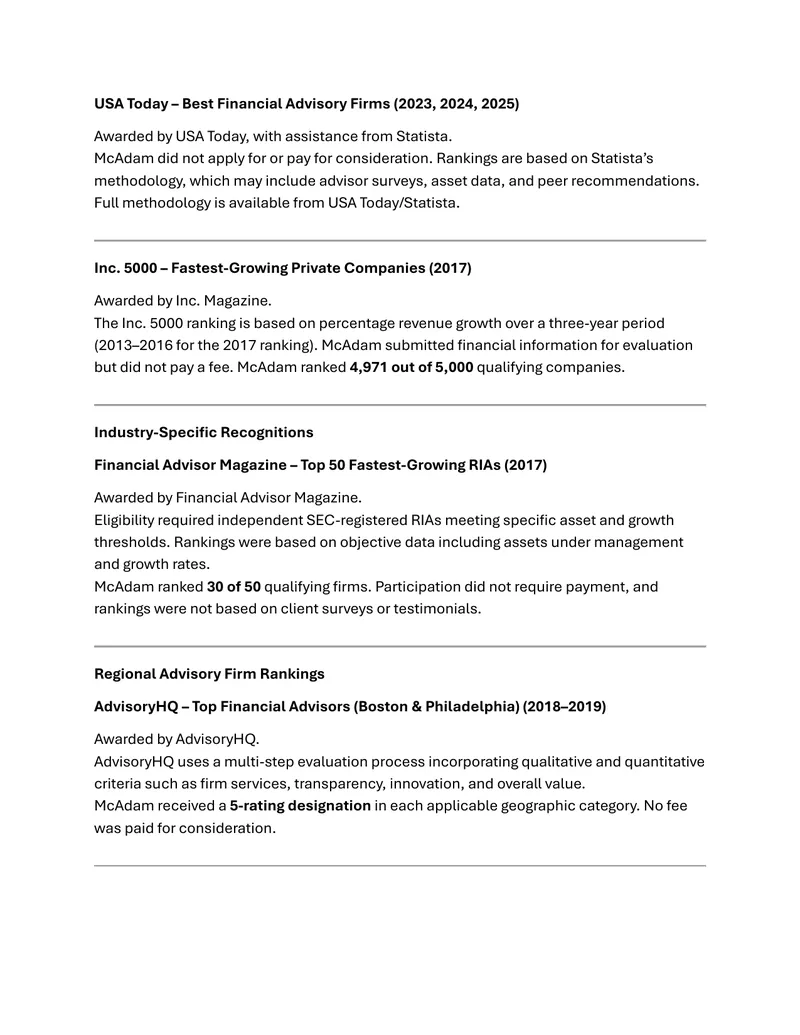 USA Today – Best Financial Advisory Firms (2023, 2024, 2025)

Awarded by USA Today, with assistance from Statista.
McAdam did not apply for or pay for consideration. Rankings are based on Statista's methodology, which may include advisor surveys, asset data, and peer recommendations. Full methodology is available from USA Today/Statista.

Inc. 5000 – Fastest-Growing Private Companies (2017)

Awarded by Inc. Magazine.
The Inc. 5000 ranking is based on percentage revenue growth over a three-year period (2013–2016 for the 2017 ranking). McAdam submitted financial information for evaluation but did not pay a fee. McAdam ranked 4,971 out of 5,000 qualifying companies.

Industry-Specific Recognitions

Financial Advisor Magazine – Top 50 Fastest-Growing RIAs (2017)

Awarded by Financial Advisor Magazine.
Eligibility required independent SEC-registered RIAs meeting specific asset and growth thresholds. Rankings were based on objective data including assets under management and growth rates.
McAdam ranked 30 of 50 qualifying firms. Participation did not require payment, and rankings were not based on client surveys or testimonials.

Regional Advisory Firm Rankings

AdvisoryHQ – Top Financial Advisors (Boston & Philadelphia) (2018–2019)

Awarded by AdvisoryHQ.
AdvisoryHQ uses a multi-step evaluation process incorporating qualitative and quantitative criteria such as firm services, transparency, innovation, and overall value.
McAdam received a 5-rating designation in each applicable geographic category. No fee was paid for consideration.